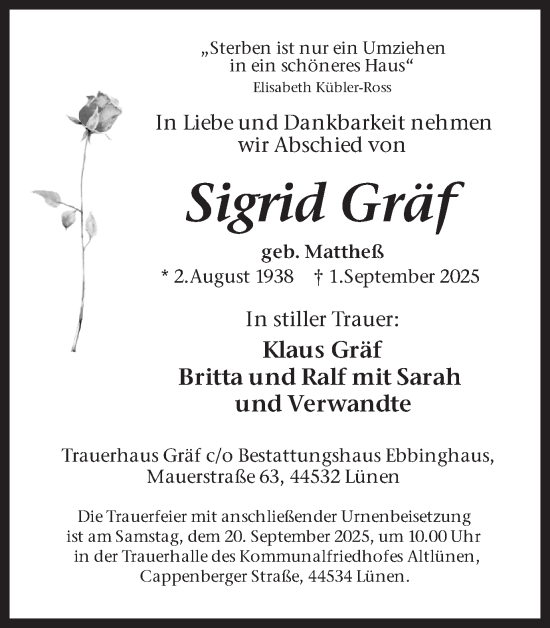 „Sterben ist nur ein Umziehen in ein schöneres Haus“
Elisabeth Kübler-Ross

In Liebe und Dankbarkeit nehmen wir Abschied von

Sigrid Gräf

geb. Mattheß
* 2.August 1938 † 1.September 2025

In stiller Trauer:
Klaus Gräf
Britta und Ralf mit Sarah
und Verwandte

Trauerhaus Gräf c/o Bestattungshaus Ebbinghaus, Mauerstraße 63, 44532 Lünen

Die Trauerfeier mit anschließender Urnenbeisetzung ist am Samstag, dem 20. September 2025, um 10.00 Uhr in der Trauerhalle des Kommunalfriedhofes Altlünen, Cappenberger Straße, 44534 Lünen.